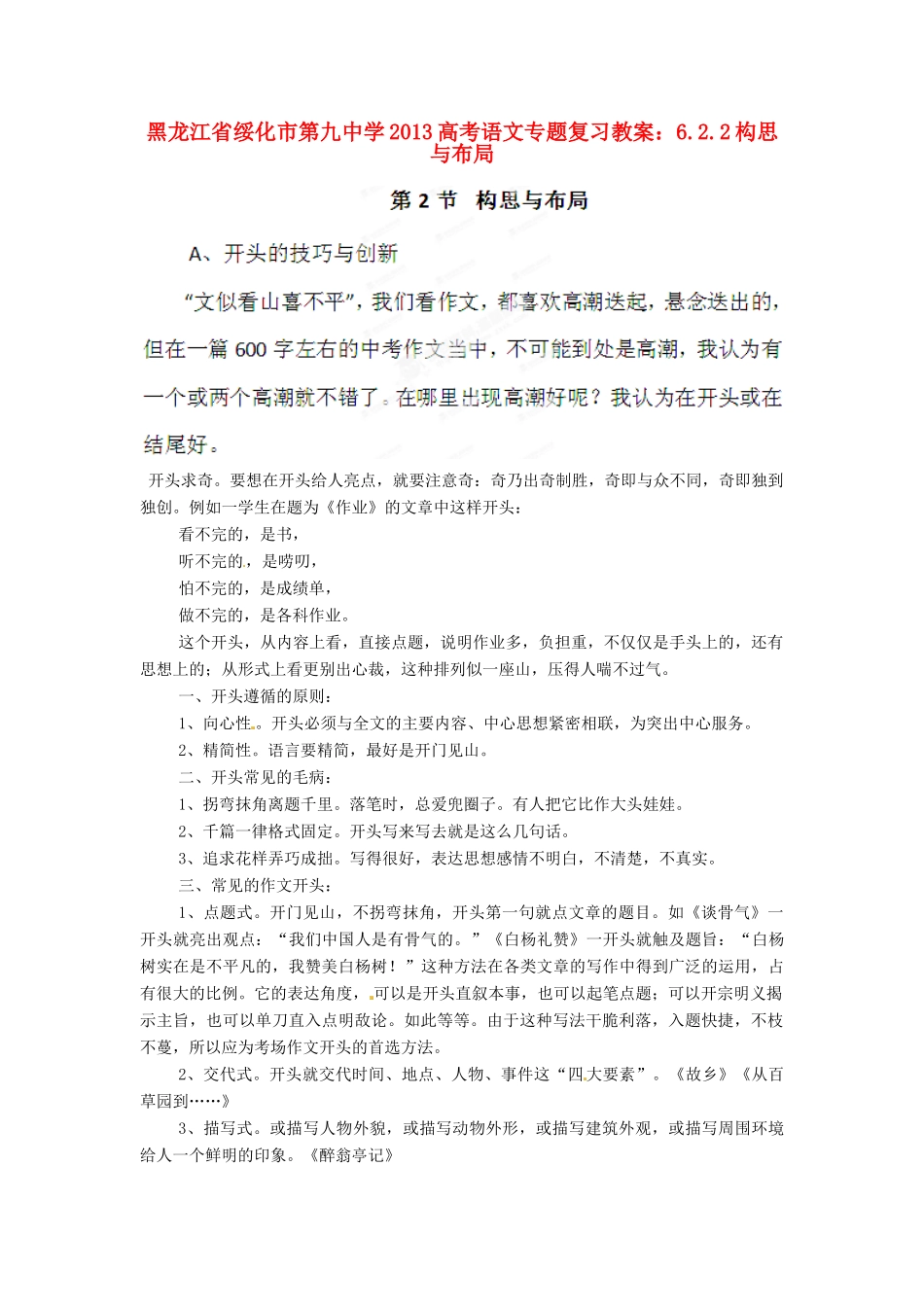 黑龙江省绥化市第九中学2013高考语文专题复习教案：6.2.2构思与布局

第2节 构思与布局

A、开头的技巧与创新

“文似看山喜不平”，我们看作文，都喜欢高潮迭起，悬念迭出的，但在一篇600字左右的中考作文当中，不可能到处是高潮，我认为有一个或两个高潮就不错了。在哪里出现高潮好呢？我认为在开头或在结尾好。

开头求奇。要想在开头给人亮点，就要注意奇：奇乃出奇制胜，奇即与众不同，奇即独到独创。例如一学生在题为《作业》的文章中这样开头：

看不完的，是书，

听不完的，是唠叨，

怕不完的，是成绩单，

做不完的，是各科作业。

这个开头，从内容上看，直接点题，说明作业多，负担重，不仅仅是手头上的，还有思想上的；从形式上看更别出心裁，这种排列似一座山，压得人喘不过气。

一、开头遵循的原则：

1、向心性。开头必须与全文的主要内容、中心思想紧密相联，为突出中心服务。

2、精简性。语言要精简，最好是开门见山。

二、开头常见的毛病：

1、拐弯抹角离题千里。落笔时，总爱兜圈子。有人把它比作大头娃娃。

2、千篇一律格式固定。开头写来写去就是这么几句话。

3、追求花样弄巧成拙。写得很好，表达思想感情不明白，不清楚，不真实。

三、常见的作文开头：

1、点题式。开门见山，不拐弯抹角，开头第一句就点文章的题目。如《谈骨气》一开头就亮出观点：“我们中国人是有骨气的。”《白杨礼赞》一开头就触及题旨：“白杨树实在是不平凡的，我赞美白杨树！”这种方法在各类文章的写作中得到广泛的运用，占有很大的比例。它的表达角度，可以是开头直叙本事，也可以起笔点题；可以开宗明义揭示主旨，也可以单刀直入点明敌论。如此等等。由于这种写法干脆利落，入题快捷，不枝不蔓，所以应为考场作文开头的首选方法。

2、交代式。开头就交代时间、地点、人物、事件这“四大要素”。《故乡》《从百草园到……》

3、描写式。或描写人物外貌，或描写动物外形，或描写建筑外观，或描写周围环境给人一个鲜明的印象。《醉翁亭记》